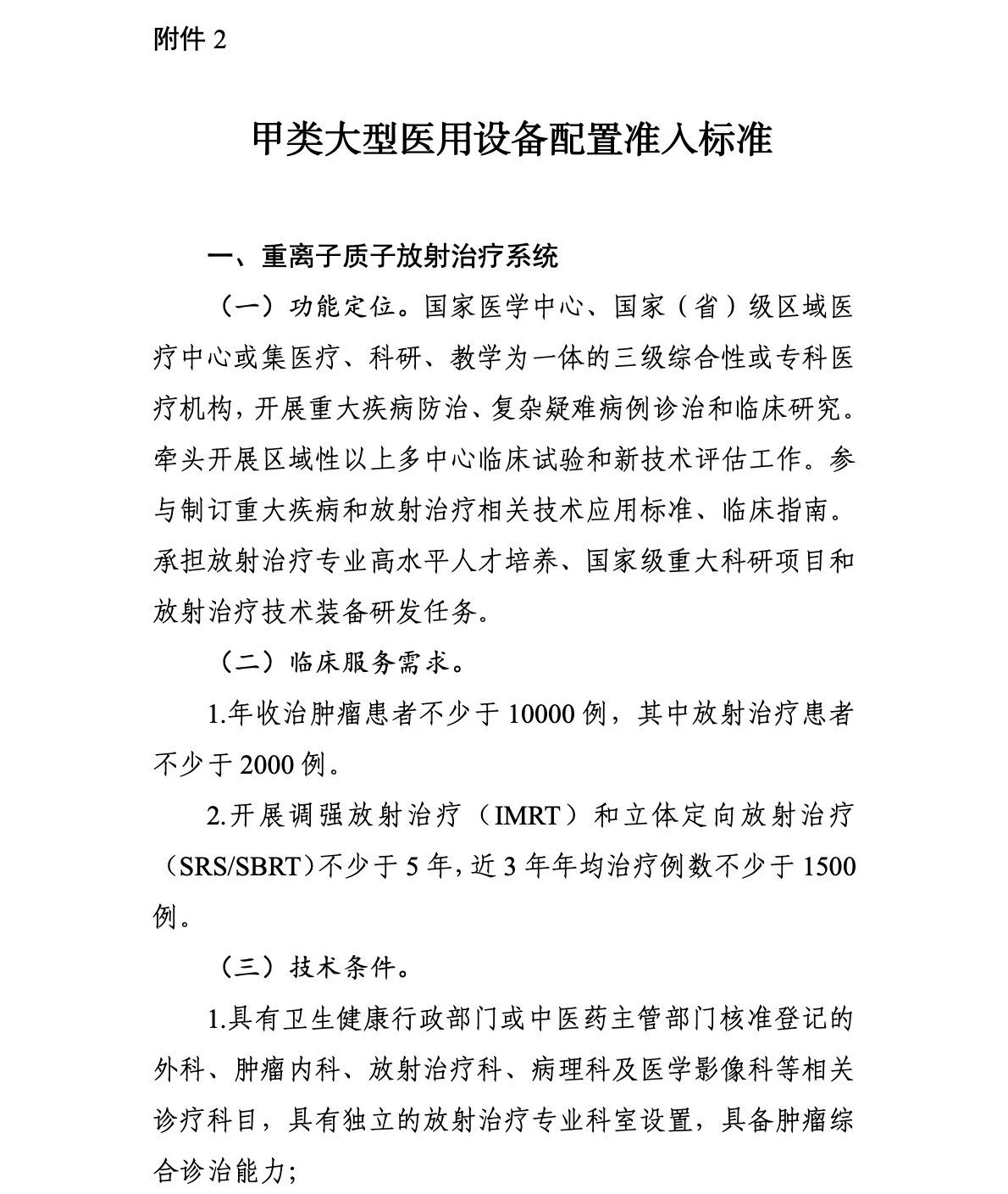 附件 2

甲类大型医用设备配置准入标准

一、重离子质子放射治疗系统

（一）功能定位。国家医学中心、国家（省）级区域医疗中心或集医疗、科研、教学为一体的三级综合性或专科医疗机构，开展重大疾病防治、复杂疑难病例诊治和临床研究。牵头开展区域性以上多中心临床试验和新技术评估工作。参与制订重大疾病和放射治疗相关技术应用标准、临床指南。承担放射治疗专业高水平人才培养、国家级重大科研项目和放射治疗技术装备研发任务。

（二）临床服务需求。

1.年收治肿瘤患者不少于 10000 例，其中放射治疗患者不少于 2000 例。

2.开展调强放射治疗（IMRT）和立体定向放射治疗（SRS/SBRT）不少于 5 年，近 3 年年均治疗例数不少于 1500 例。

（三）技术条件。

1.具有卫生健康行政部门或中医药主管部门核准登记的外科、肿瘤内科、放射治疗科、病理科及医学影像科等相关诊疗科目，具有独立的放射治疗专业科室设置，具备肿瘤综合诊治能力；